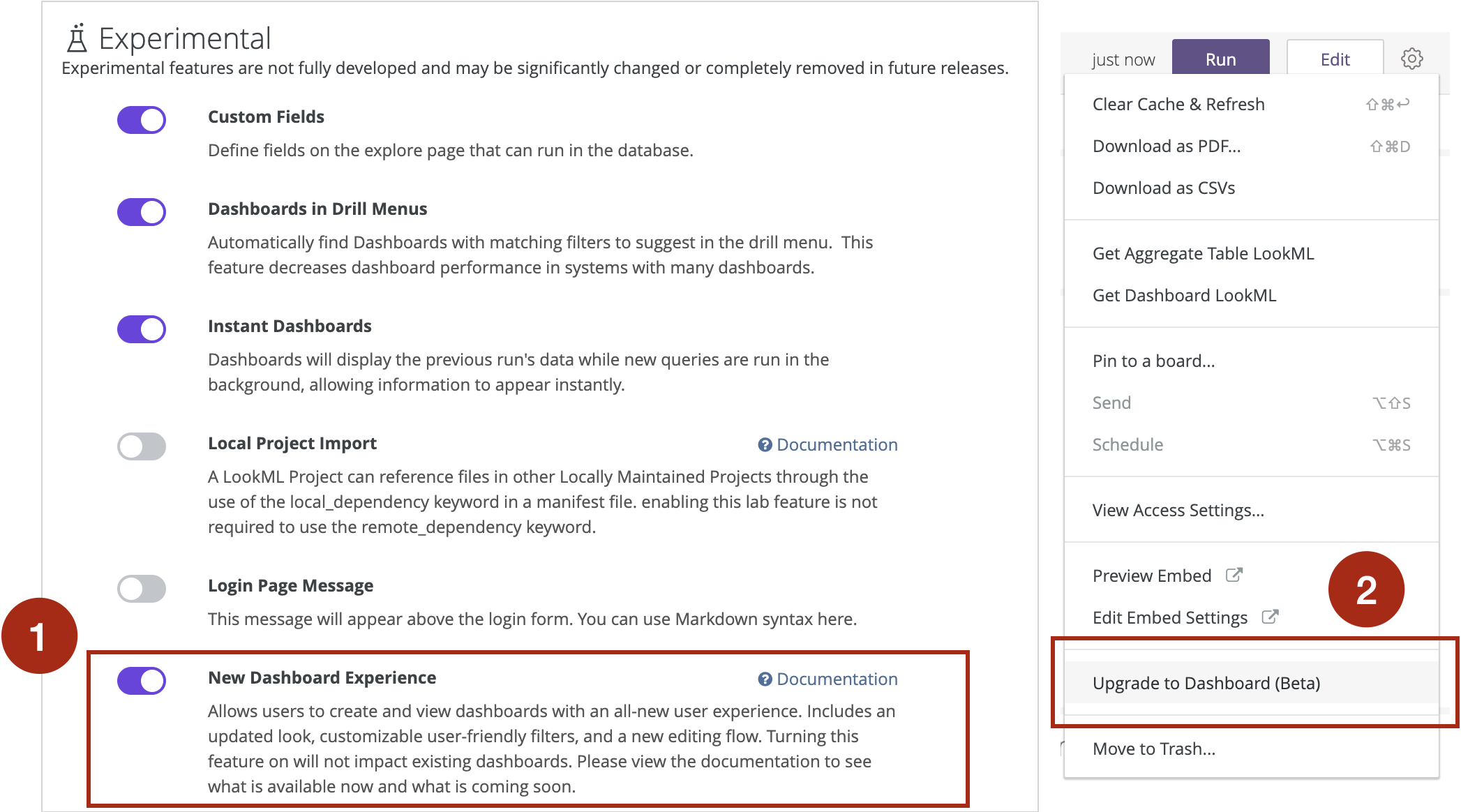 Experimental

Experimental features are not fully developed and may be significantly changed or completely removed in future releases.

Custom Fields

Define fields on the explore page that can run in the database.

Dashboards in Drill Menus

Automatically find Dashboards with matching filters to suggest in the drill menu. This feature decreases dashboard performance in systems with many dashboards.

Instant Dashboards

Dashboards will display the previous run's data while new queries are run in the background, allowing information to appear instantly.

Local Project Import

Documentation

A LookML Project can reference files in other Locally Maintained Projects through the use of the local_dependency keyword in a manifest file. enabling this lab feature is not required to use the remote_dependency keyword.

Login Page Message

This message will appear above the login form. You can use Markdown syntax here.

1

New Dashboard Experience

Documentation

Allows users to create and view dashboards with an all-new user experience. Includes an updated look, customizable user-friendly filters, and a new editing flow. Turning this feature on will not impact existing dashboards. Please view the documentation to see what is available now and what is coming soon.

just now Run Edit

Clear Cache & Refresh ⇧⌘↩

Download as PDF... ⇧⌘D

Download as CSVs

Get Aggregate Table LookML

Get Dashboard LookML

Pin to a board...

Send ⌥⇧S

Schedule ⌥⌘S

View Access Settings...

Preview Embed

Edit Embed Settings

2

Upgrade to Dashboard (Beta)

Move to Trash...